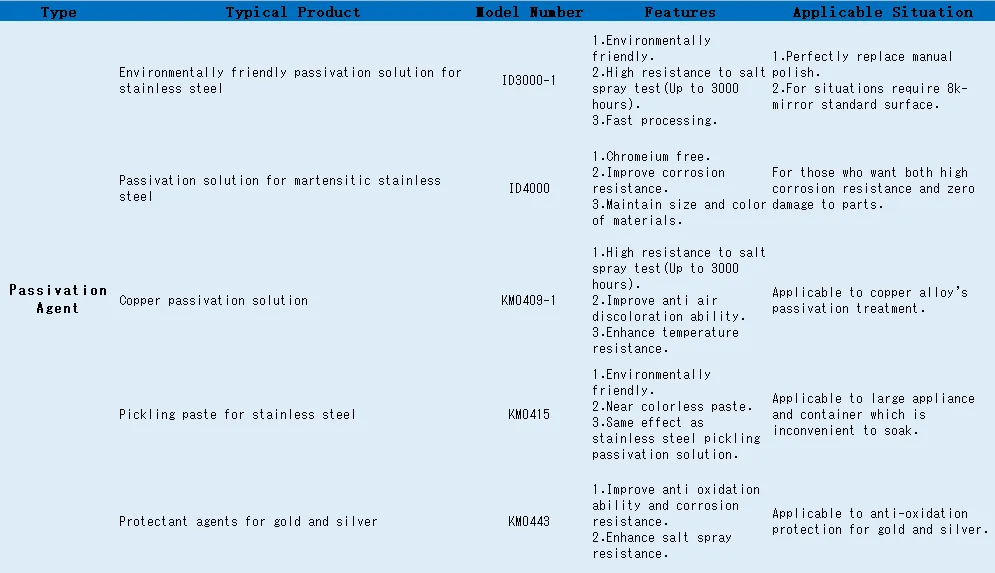 | Type | Typical Product | Model Number | Features | Applicable Situation |
|---|---|---|---|---|
| Passivation Agent | Environmentally friendly passivation solution for stainless steel | ID3000-1 | 1.Environmentally friendly. 2.High resistance to salt spray test(Up to 3000 hours). 3.Fast processing. | 1.Perfectly replace manual polish. 2.For situations require 8k-mirror standard surface. |
| | Passivation solution for martensitic stainless steel | ID4000 | 1.Chromeium free. 2.Improve corrosion resistance. 3.Maintain size and color of materials. | For those who want both high corrosion resistance and zero damage to parts. |
| | Copper passivation solution | KM0409-1 | 1.High resistance to salt spray test(Up to 3000 hours). 2.Improve anti air discoloration ability. 3.Enhance temperature resistance. | Applicable to copper alloy's passivation treatment. |
| | Pickling paste for stainless steel | KM0415 | 1.Environmentally friendly. 2.Near colorless paste. 3.Same effect as stainless steel pickling passivation solution. | Applicable to large appliance and container which is inconvenient to soak. |
| | Protectant agents for gold and silver | KM0443 | 1.Improve anti oxidation ability and corrosion resistance. 2.Enhance salt spray resistance. | Applicable to anti-oxidation protection for gold and silver. |